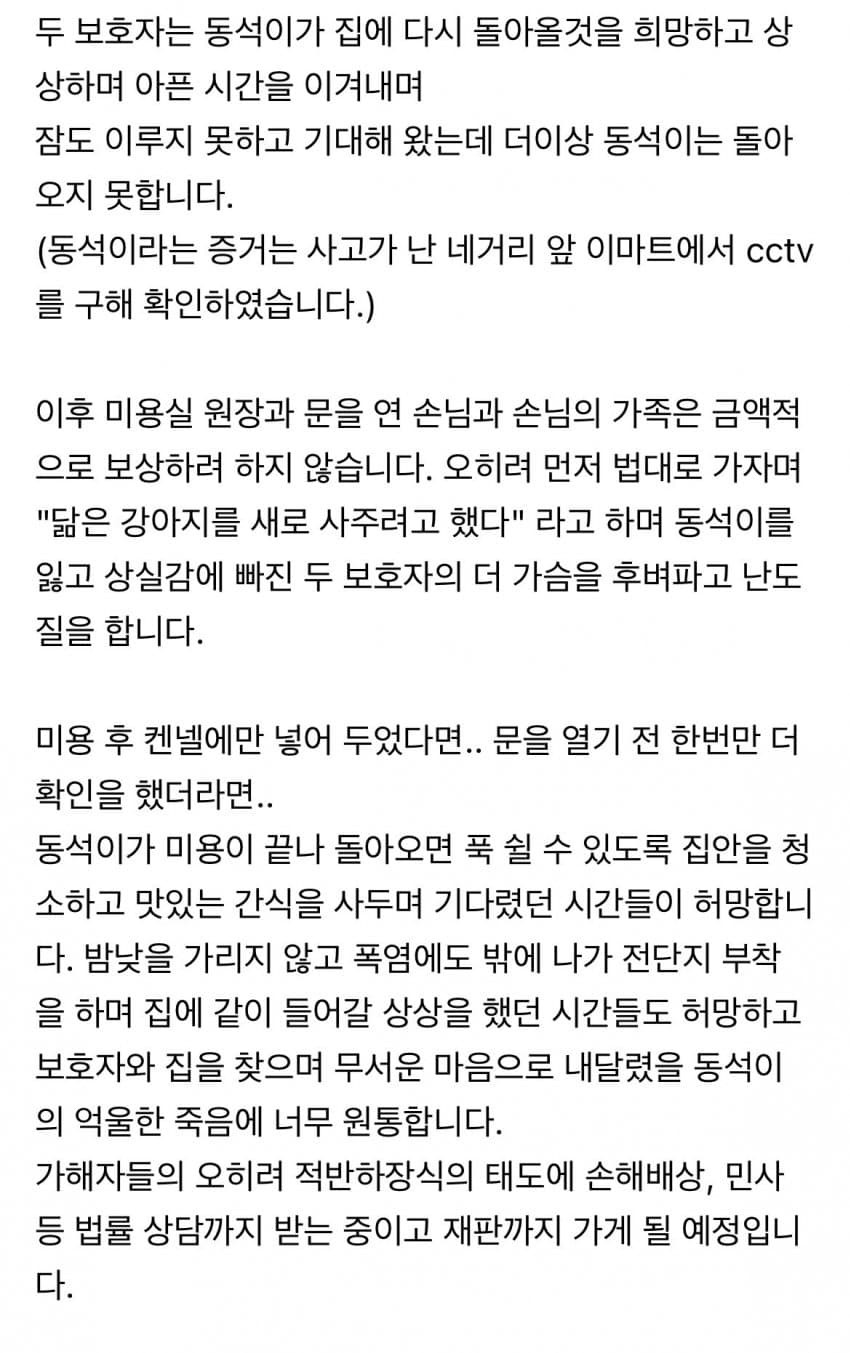 두 보호자는 동석이가 집에 다시 돌아올것을 희망하고 상상하며 아픈 시간을 이겨내며
잠도 이루지 못하고 기대해 왔는데 더이상 동석이는 돌아오지 못합니다.
(동석이라는 증거는 사고가 난 네거리 앞 이마트에서 cctv를 구해 확인하였습니다.)

이후 미용실 원장과 문을 연 손님과 손님의 가족은 금액적으로 보상하려 하지 않습니다. 오히려 먼저 법대로 가자며 "닮은 강아지를 새로 사주려고 했다" 라고 하며 동석이를 잃고 상실감에 빠진 두 보호자의 더 가슴을 후벼파고 난도질을 합니다.

미용 후 켄넬에만 넣어 두었다면.. 문을 열기 전 한번만 더 확인을 했더라면..
동석이가 미용이 끝나 돌아오면 푹 쉴 수 있도록 집안을 청소하고 맛있는 간식을 사두며 기다렸던 시간들이 허망합니다. 밤낮을 가리지 않고 폭염에도 밖에 나가 전단지 부착을 하며 집에 같이 들어갈 상상을 했던 시간들도 허망하고 보호자와 집을 찾으며 무서운 마음으로 내달렸을 동석이의 억울한 죽음에 너무 원통합니다.
가해자들의 오히려 적반하장식의 태도에 손해배상, 민사 등 법률 상담까지 받는 중이고 재판까지 가게 될 예정입니다.